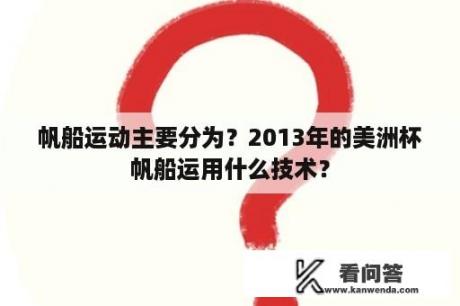 帆船运动主要分为？2013年的美洲杯帆船运用什么技术？

看问答
www.kanwenda.com